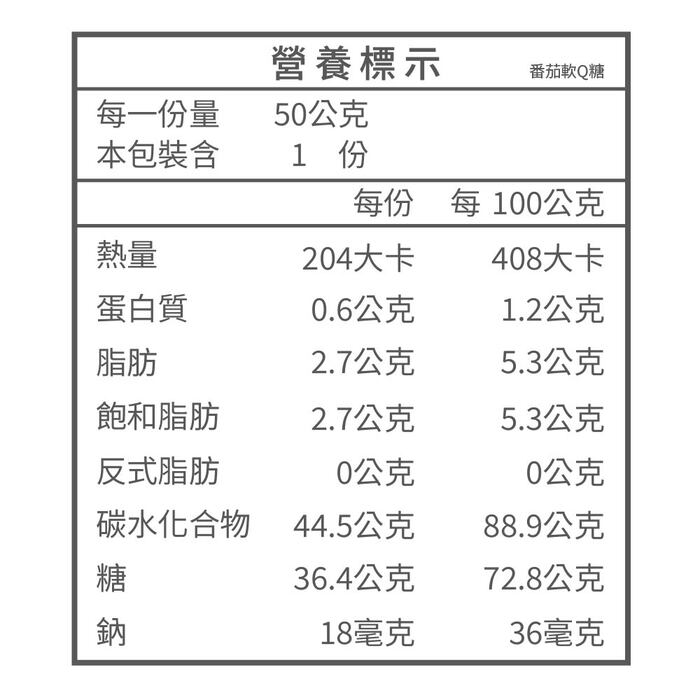 營養標示 番茄軟Q糖

每一份量 50公克
本包裝含 1 份

|  | 每份 | 每100公克 |
|---|---|---|
| 熱量 | 204大卡 | 408大卡 |
| 蛋白質 | 0.6公克 | 1.2公克 |
| 脂肪 | 2.7公克 | 5.3公克 |
| 飽和脂肪 | 2.7公克 | 5.3公克 |
| 反式脂肪 | 0公克 | 0公克 |
| 碳水化合物 | 44.5公克 | 88.9公克 |
| 糖 | 36.4公克 | 72.8公克 |
| 鈉 | 18毫克 | 36毫克 |